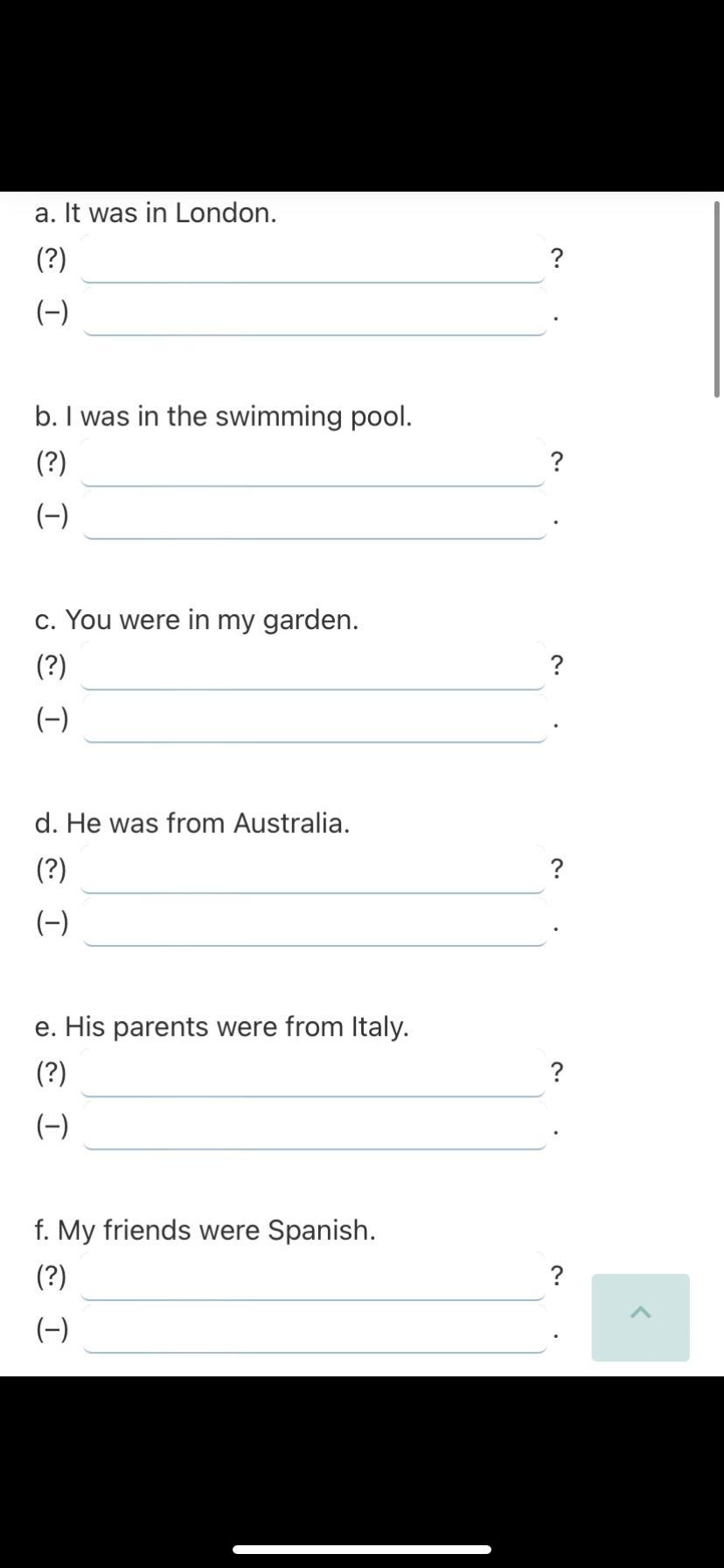 a. It was in London.
(?) ?
(–) .

b. I was in the swimming pool.
(?) ?
(–) .

c. You were in my garden.
(?) ?
(–) .

d. He was from Australia.
(?) ?
(–) .

e. His parents were from Italy.
(?) ?
(–) .

f. My friends were Spanish.
(?) ?
(–) .